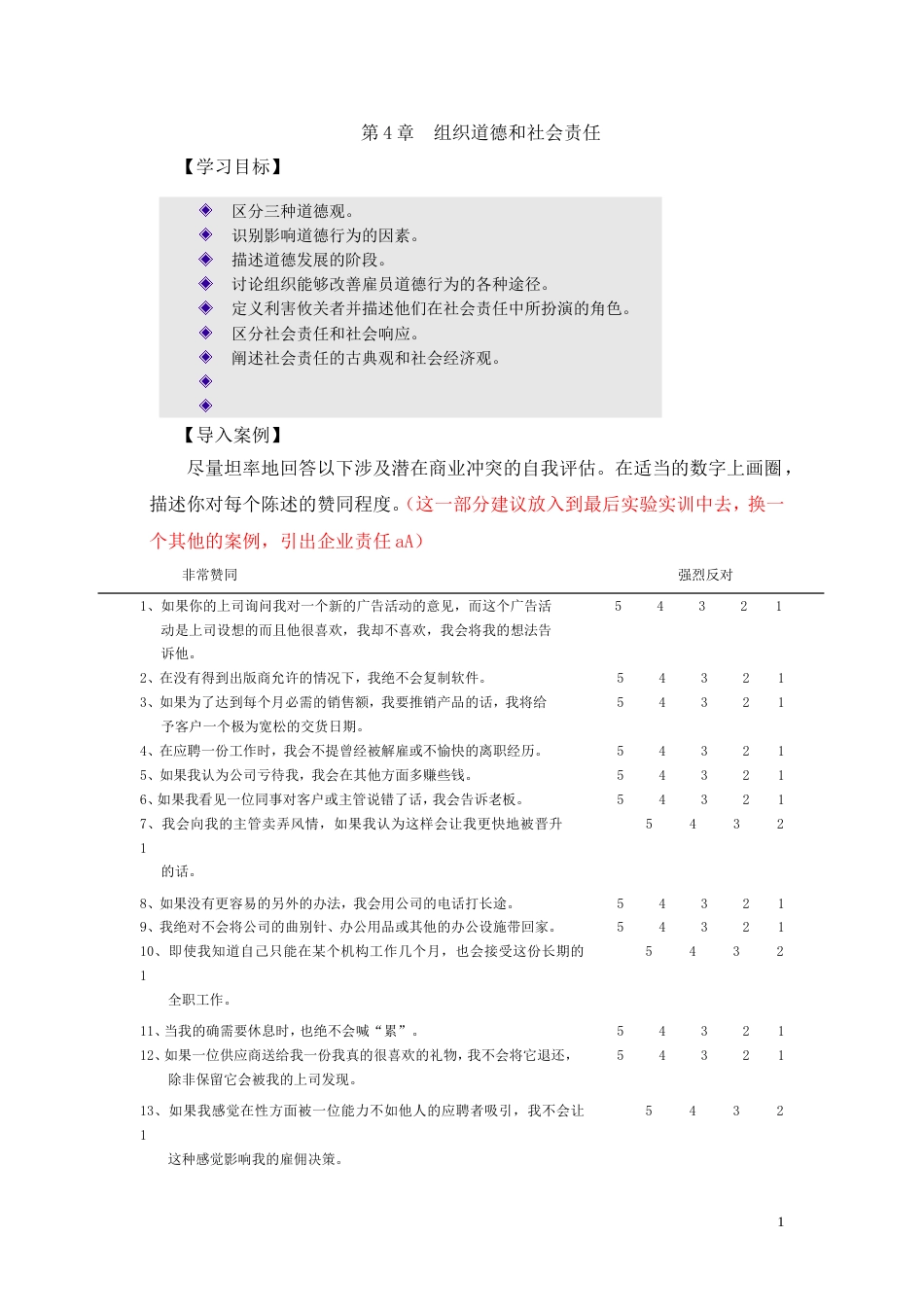 第 4 章　组织道德和社会责任

【学习目标】

◈ 区分三种道德观。
◈ 识别影响道德行为的因素。
◈ 描述道德发展的阶段。
◈ 讨论组织能够改善雇员道德行为的各种途径。
◈ 定义利害攸关者并描述他们在社会责任中所扮演的角色。
◈ 区分社会责任和社会响应。
◈ 阐述社会责任的古典观和社会经济观。
◈
◈

【导入案例】

尽量坦率地回答以下涉及潜在商业冲突的自我评估。在适当的数字上画圈，描述你对每个陈述的赞同程度。（这一部分建议放入到最后实验实训中去，换一个其他的案例，引出企业责任 aA）

非常赞同　　强烈反对

1、如果你的上司询问我对一个新的广告活动的意见，而这个广告活动是上司设想的而且他很喜欢，我却不喜欢，我会将我的想法告诉他。 5 4 3 2 1
2、在没有得到出版商允许的情况下，我绝不会复制软件。 5 4 3 2 1
3、如果为了达到每个月必需的销售额，我要推销产品的话，我将给予客户一个极为宽松的交货日期。 5 4 3 2 1
4、在应聘一份工作时，我会不提曾经被解雇或不愉快的离职经历。 5 4 3 2 1
5、如果我认为公司亏待我，我会在其他方面多赚些钱。 5 4 3 2 1
6、如果我看见一位同事对客户或主管说错了话，我会告诉老板。 5 4 3 2 1
7、我会向我的主管卖弄风情，如果我认为这样会让我更快地被晋升 5 4 3 2
1
的话。

8、如果没有更容易的另外的办法，我会用公司的电话打长途。 5 4 3 2 1
9、我绝对不会将公司的曲别针、办公用品或其他的办公设施带回家。 5 4 3 2 1
10、即使我知道自己只能在某个机构工作几个月，也会接受这份长期的 5 4 3 2
1
全职工作。

11、当我的确需要休息时，也绝不会喊“累”。 5 4 3 2 1
12、如果一位供应商送给我一份我真的很喜欢的礼物，我不会将它退还，除非保留它会被我的上司发现。 5 4 3 2 1

13、如果我感觉在性方面被一位能力不如他人的应聘者吸引，我不会让 5 4 3 2
1
这种感觉影响我的雇佣决策。

1